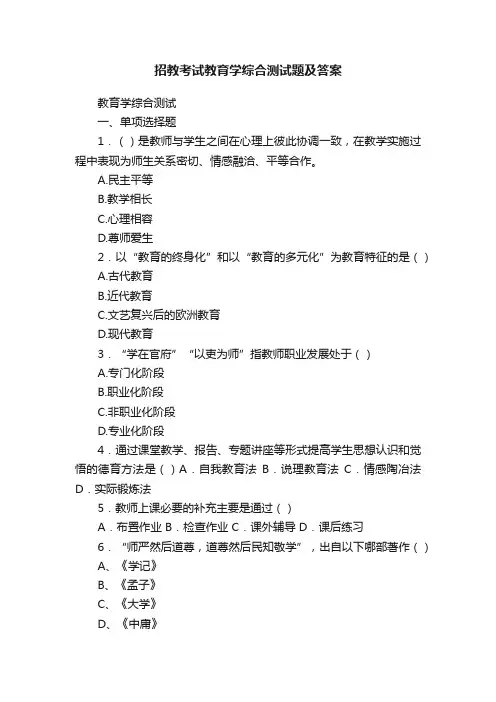 招教考试教育学综合测试题及答案

教育学综合测试

一、单项选择题

1．（ ）是教师与学生之间在心理上彼此协调一致，在教学实施过程中表现为师生关系密切、情感融洽、平等合作。

A.民主平等

B.教学相长

C.心理相容

D.尊师爱生

2．以“教育的终身化”和以“教育的多元化”为教育特征的是（ ）

A.古代教育

B.近代教育

C.文艺复兴后的欧洲教育

D.现代教育

3．“学在官府”“以吏为师”指教师职业发展处于（ ）

A.专门化阶段

B.职业化阶段

C.非职业化阶段

D.专业化阶段

4．通过课堂教学、报告、专题讲座等形式提高学生思想认识和觉悟的德育方法是（ ）A．自我教育法 B．说理教育法 C．情感陶冶法 D．实际锻炼法

5．教师上课必要的补充主要是通过（ ）

A．布置作业 B．检查作业 C．课外辅导 D．课后练习

6．“师严然后道尊，道尊然后民知敬学”，出自以下哪部著作（ ）

A、《学记》

B、《孟子》

C、《大学》

D、《中庸》